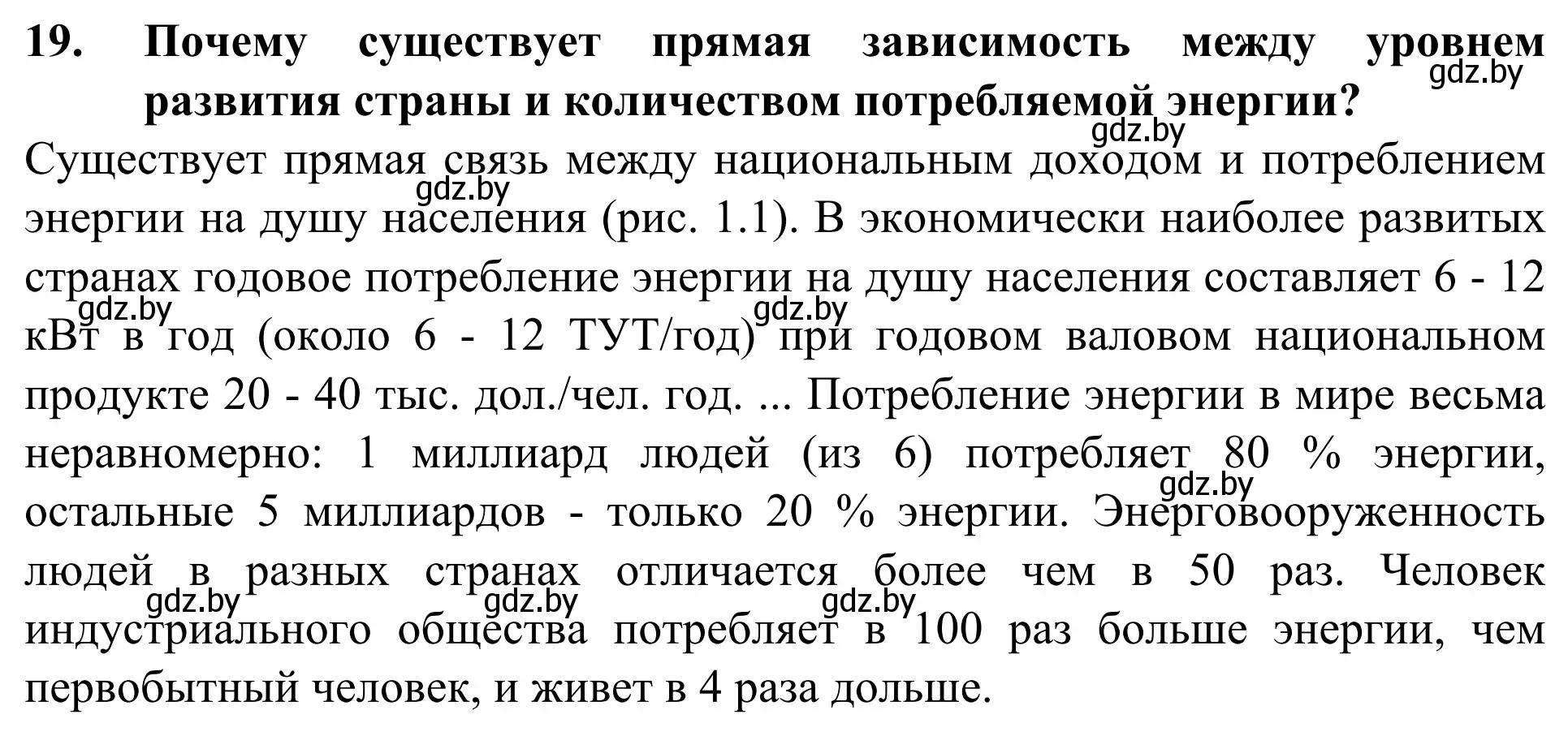 19. Почему существует прямая зависимость между уровнем развития страны и количеством потребляемой энергии?

gdz.by

gdz.by

Существует прямая связь между национальным доходом и потреблением энергии на душу населения (рис. 1.1). В экономически наиболее развитых странах годовое потребление энергии на душу населения составляет 6 - 12 кВт в год (около 6 - 12 ТУТ/год) при годовом валовом национальном продукте 20 - 40 тыс. дол./чел. год. ... Потребление энергии в мире весьма неравномерно: 1 миллиард людей (из 6) потребляет 80 % энергии, остальные 5 миллиардов - только 20 % энергии. Энерговооруженность людей в разных странах отличается более чем в 50 раз. Человек индустриального общества потребляет в 100 раз больше энергии, чем первобытный человек, и живет в 4 раза дольше.

gdz.by gdz.by gdz.by gdz.by gdz.by gdz.by gdz.by